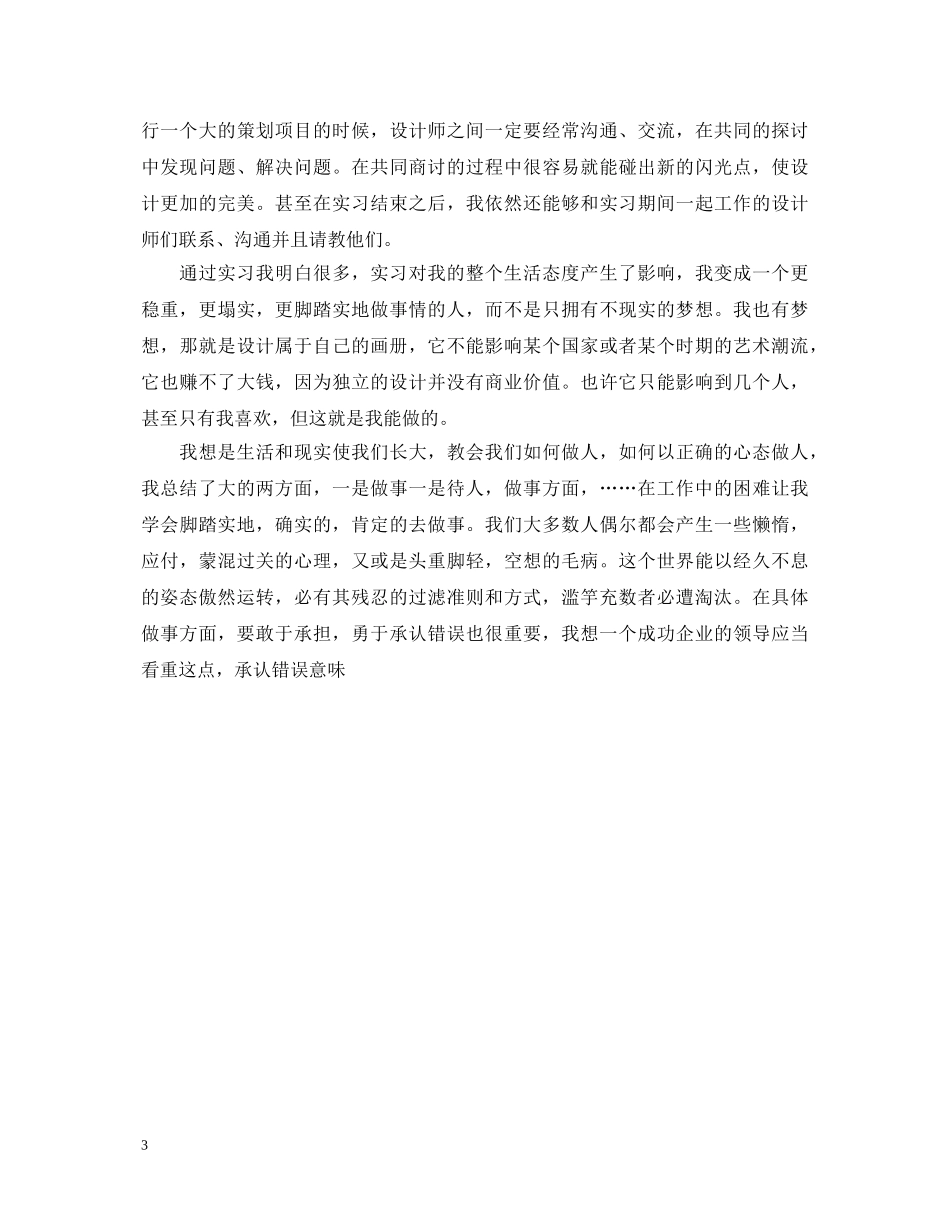 行一个大的策划项目的时候，设计师之间一定要经常沟通、交流，在共同的探讨中发现问题、解决问题。在共同商讨的过程中很容易就能碰出新的闪光点，使设计更加的完美。甚至在实习结束之后，我依然还能够和实习期间一起工作的设计师们联系、沟通并且请教他们。

通过实习我明白很多，实习对我的整个生活态度产生了影响，我变成一个更稳重，更塌实，更脚踏实地做事情的人，而不是只拥有不现实的梦想。我也有梦想，那就是设计属于自己的画册，它不能影响某个国家或者某个时期的艺术潮流，它也赚不了大钱，因为独立的设计并没有商业价值。也许它只能影响到几个人，甚至只有我喜欢，但这就是我能做的。

我想是生活和现实使我们长大，教会我们如何做人，如何以正确的心态做人，我总结了大的两方面，一是做事一是待人，做事方面，……在工作中的困难让我学会脚踏实地，确实的，肯定的去做事。我们大多数人偶尔都会产生一些懒惰，应付，蒙混过关的心理，又或是头重脚轻，空想的毛病。这个世界能以经久不息的姿态傲然运转，必有其残忍的过滤准则和方式，滥竽充数者必遭淘汰。在具体做事方面，要敢于承担，勇于承认错误也很重要，我想一个成功企业的领导应当看重这点，承认错误意味

3